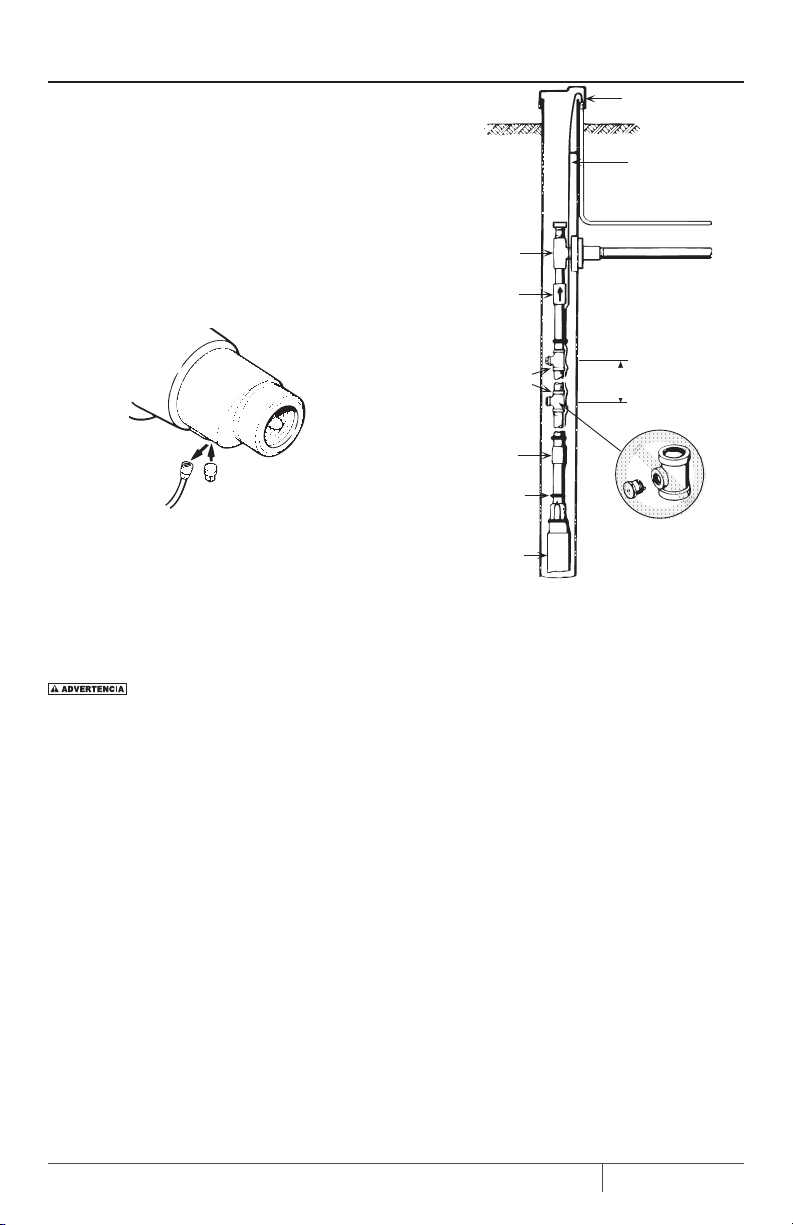 ADVERTENCIA